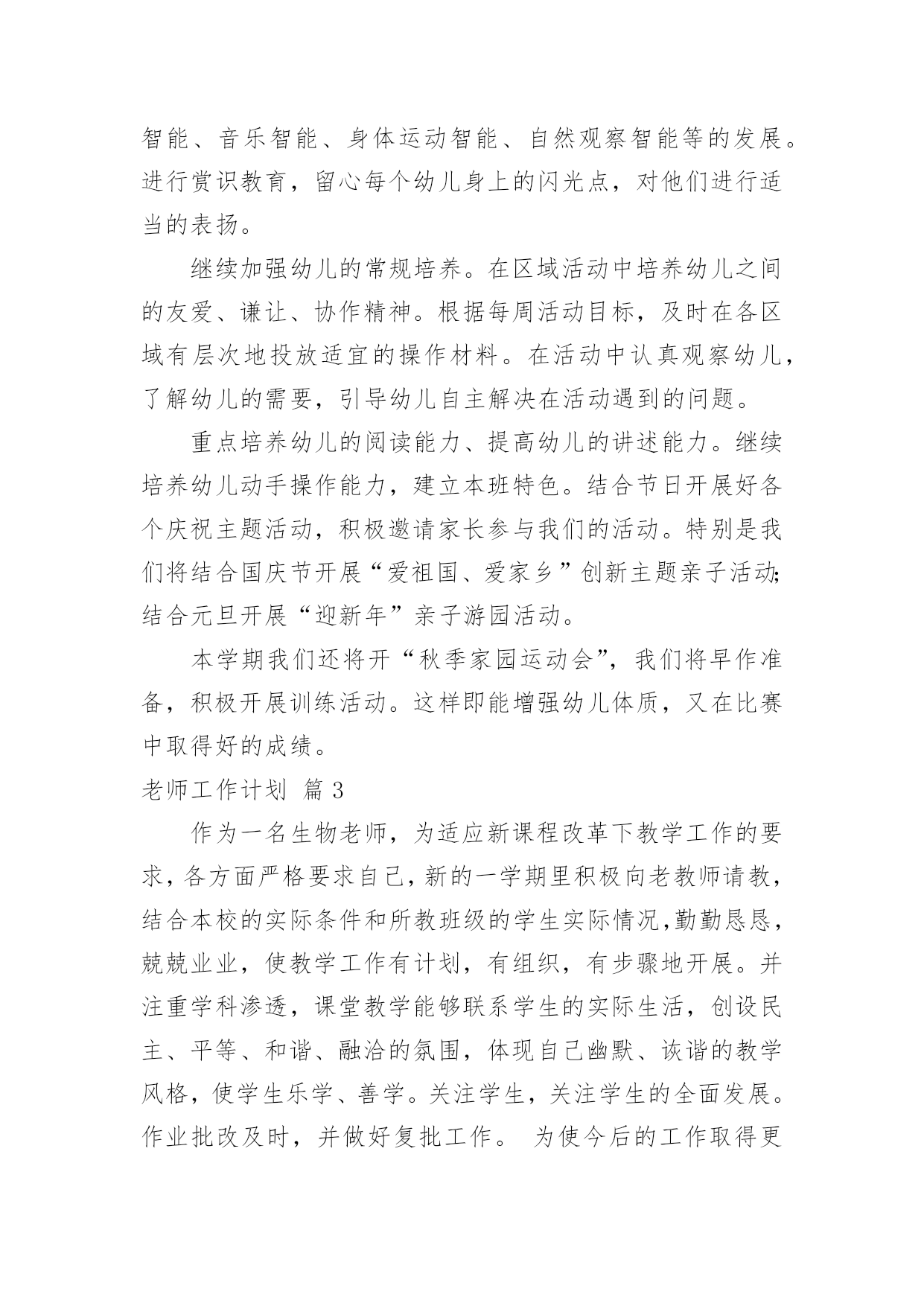 智能、音乐智能、身体运动智能、自然观察智能等的发展。进行赏识教育，留心每个幼儿身上的闪光点，对他们进行适当的表扬。

继续加强幼儿的常规培养。在区域活动中培养幼儿之间的友爱、谦让、协作精神。根据每周活动目标，及时在各区域有层次地投放适宜的操作材料。在活动中认真观察幼儿，了解幼儿的需要，引导幼儿自主解决在活动遇到的问题。

重点培养幼儿的阅读能力、提高幼儿的讲述能力。继续培养幼儿动手操作能力，建立本班特色。结合节日开展好各个庆祝主题活动，积极邀请家长参与我们的活动。特别是我们将结合国庆节开展“爱祖国、爱家乡”创新主题亲子活动;结合元旦开展“迎新年”亲子游园活动。

本学期我们还将开“秋季家园运动会”，我们将早作准备，积极开展训练活动。这样即能增强幼儿体质，又在比赛中取得好的成绩。

老师工作计划 篇 3

作为一名生物老师，为适应新课程改革下教学工作的要求，各方面严格要求自己，新的一学期里积极向老教师请教，结合本校的实际条件和所教班级的学生实际情况，勤勤恳恳，兢兢业业，使教学工作有计划，有组织，有步骤地开展。并注重学科渗透，课堂教学能够联系学生的实际生活，创设民主、平等、和谐、融洽的氛围，体现自己幽默、诙谐的教学风格，使学生乐学、善学。关注学生，关注学生的全面发展。作业批改及时，并做好复批工作。 为使今后的工作取得更